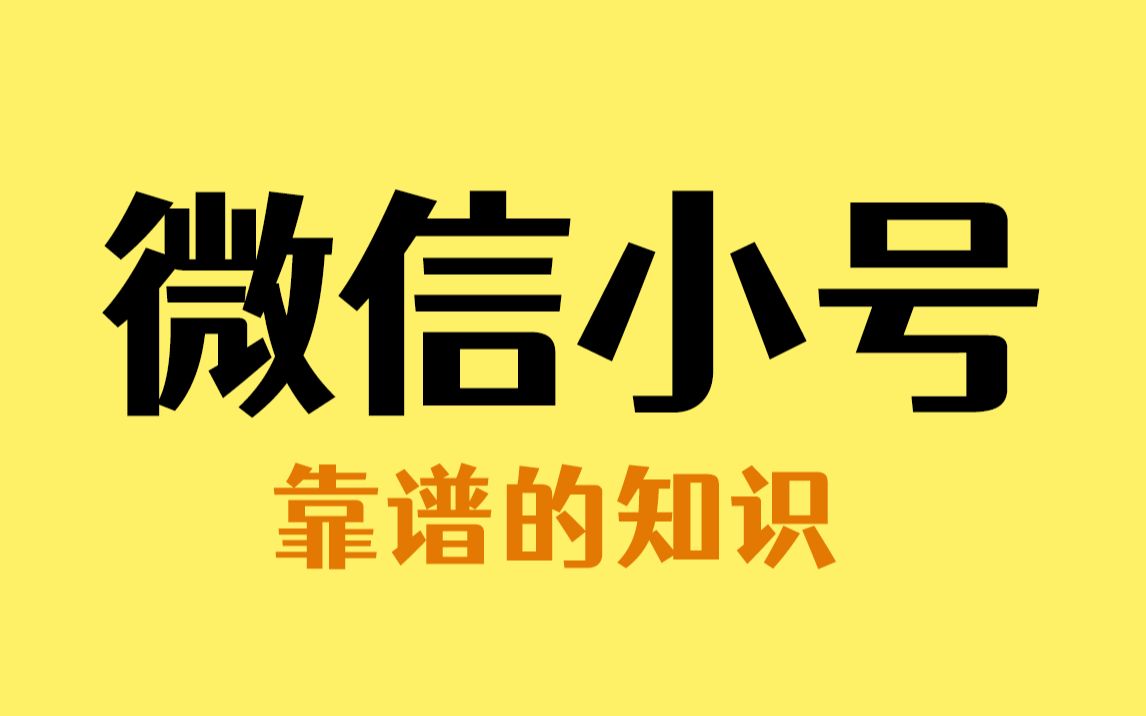 微信小号

靠谱的知识